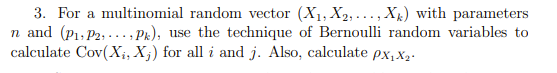 3. For a multinomial random vector $(X_1, X_2, \ldots, X_k)$ with parameters $n$ and $(p_1, p_2, \ldots, p_k)$, use the technique of Bernoulli random variables to calculate $\text{Cov}(X_i, X_j)$ for all $i$ and $j$. Also, calculate $\rho_{X_1 X_2}$.